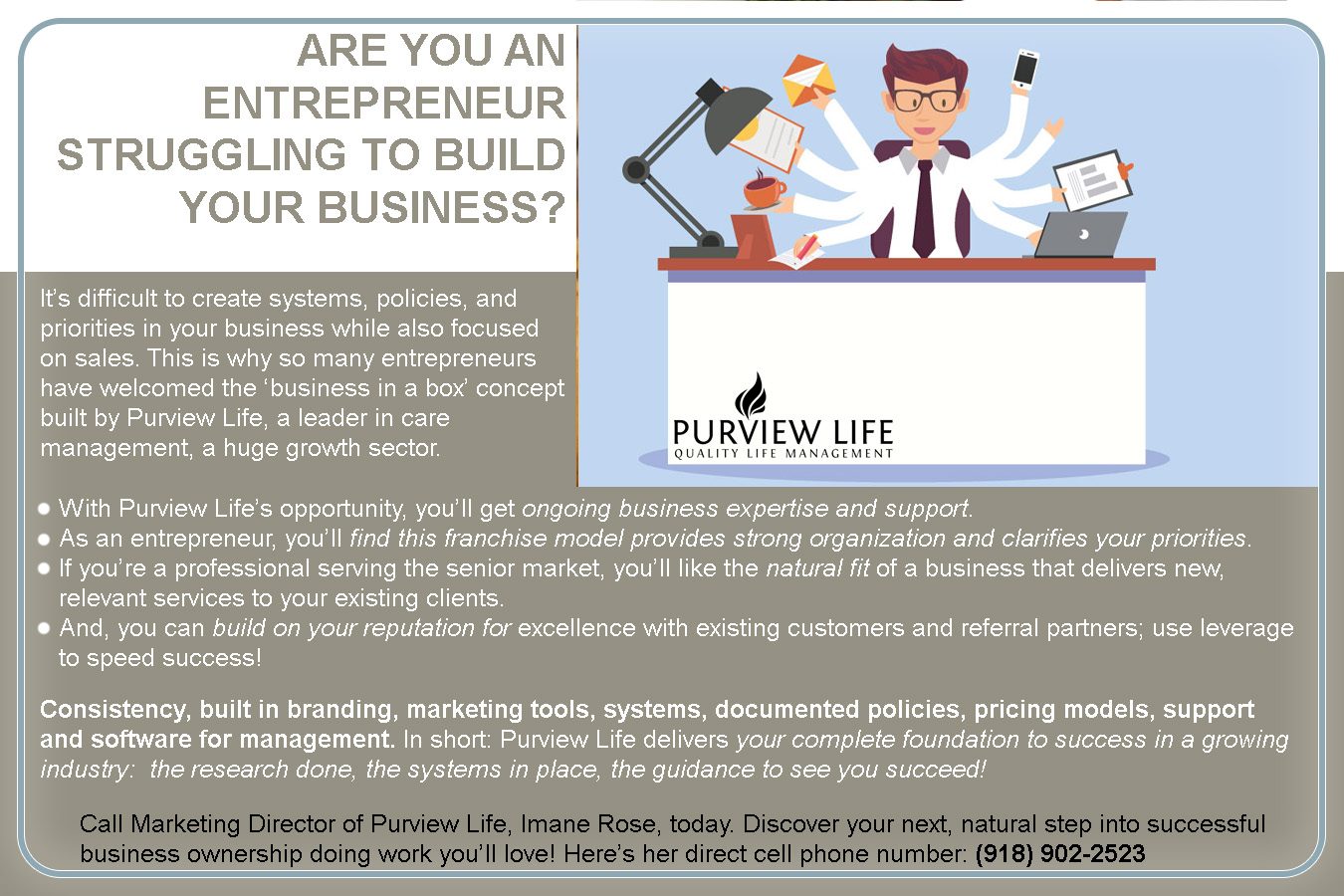 ARE YOU AN ENTREPRENEUR STRUGGLING TO BUILD YOUR BUSINESS?

It's difficult to create systems, policies, and priorities in your business while also focused on sales. This is why so many entrepreneurs have welcomed the 'business in a box' concept built by Purview Life, a leader in care management, a huge growth sector.

PURVIEW LIFE
QUALITY LIFE MANAGEMENT

• With Purview Life's opportunity, you'll get ongoing business expertise and support.
• As an entrepreneur, you'll find this franchise model provides strong organization and clarifies your priorities.
• If you're a professional serving the senior market, you'll like the natural fit of a business that delivers new, relevant services to your existing clients.
• And, you can build on your reputation for excellence with existing customers and referral partners; use leverage to speed success!

Consistency, built in branding, marketing tools, systems, documented policies, pricing models, support and software for management. In short: Purview Life delivers your complete foundation to success in a growing industry: the research done, the systems in place, the guidance to see you succeed!

Call Marketing Director of Purview Life, Imane Rose, today. Discover your next, natural step into successful business ownership doing work you'll love! Here's her direct cell phone number: (918) 902-2523